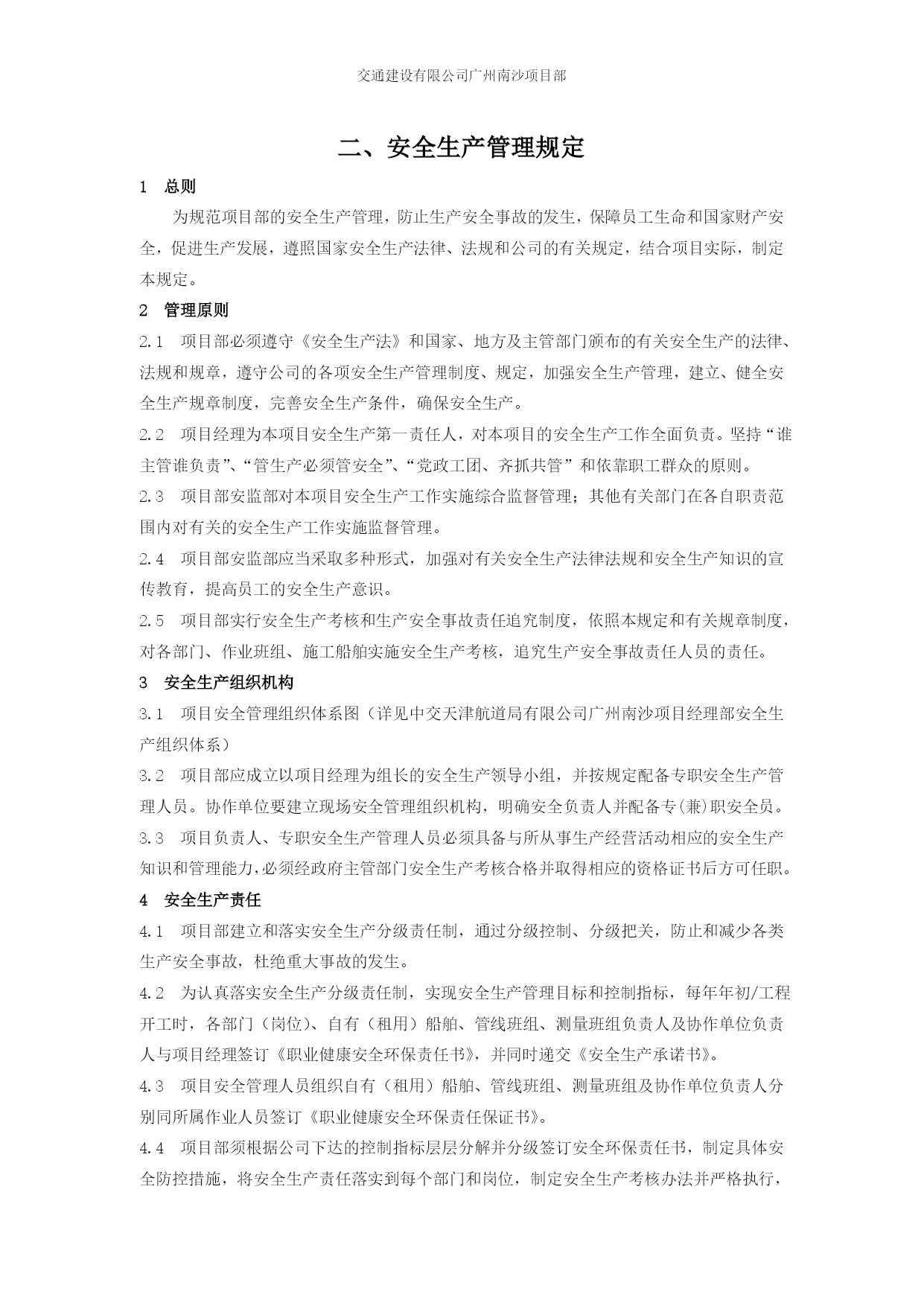 交通建设有限公司广州南沙项目部

二、安全生产管理规定

1 总则

为规范项目部的安全生产管理，防止生产安全事故的发生，保障员工生命和国家财产安全，促进生产发展，遵照国家安全生产法律、法规和公司的有关规定，结合项目实际，制定本规定。

2 管理原则

2.1 项目部必须遵守《安全生产法》和国家、地方及主管部门颁布的有关安全生产的法律、法规和规章，遵守公司的各项安全生产管理制度、规定，加强安全生产管理，建立、健全安全生产规章制度，完善安全生产条件，确保安全生产。

2.2 项目经理为本项目安全生产第一责任人，对本项目的安全生产工作全面负责。坚持“谁主管谁负责”、“管生产必须管安全”、“党政工团、齐抓共管”和依靠职工群众的原则。

2.3 项目部安监部对本项目安全生产工作实施综合监督管理；其他有关部门在各自职责范围内对有关的安全生产工作实施监督管理。

2.4 项目部安监部应当采取多种形式，加强对有关安全生产法律法规和安全生产知识的宣传教育，提高员工的安全生产意识。

2.5 项目部实行安全生产考核和生产安全事故责任追究制度，依照本规定和有关规章制度，对各部门、作业班组、施工船舶实施安全生产考核，追究生产安全事故责任人员的责任。

3 安全生产组织机构

3.1 项目安全管理组织体系图（详见中交天津航道局有限公司广州南沙项目经理部安全生产组织体系）

3.2 项目部应成立以项目经理为组长的安全生产领导小组，并按规定配备专职安全生产管理人员。协作单位要建立现场安全管理组织机构，明确安全负责人并配备专(兼)职安全员。

3.3 项目负责人、专职安全生产管理人员必须具备与所从事生产经营活动相应的安全生产知识和管理能力，必须经政府主管部门安全生产考核合格并取得相应的资格证书后方可任职。

4 安全生产责任

4.1 项目部建立和落实安全生产分级责任制，通过分级控制、分级把关，防止和减少各类生产安全事故，杜绝重大事故的发生。

4.2 为认真落实安全生产分级责任制，实现安全生产管理目标和控制指标，每年年初/工程开工时，各部门（岗位）、自有（租用）船舶、管线班组、测量班组负责人及协作单位负责人与项目经理签订《职业健康安全环保责任书》，并同时递交《安全生产承诺书》。

4.3 项目安全管理人员组织自有（租用）船舶、管线班组、测量班组及协作单位负责人分别同所属作业人员签订《职业健康安全环保责任保证书》。

4.4 项目部须根据公司下达的控制指标层层分解并分级签订安全环保责任书，制定具体安全防控措施，将安全生产责任落实到每个部门和岗位，制定安全生产考核办法并严格执行，